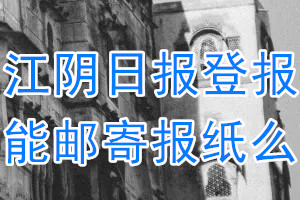 江阴日报登报
能邮寄报纸么